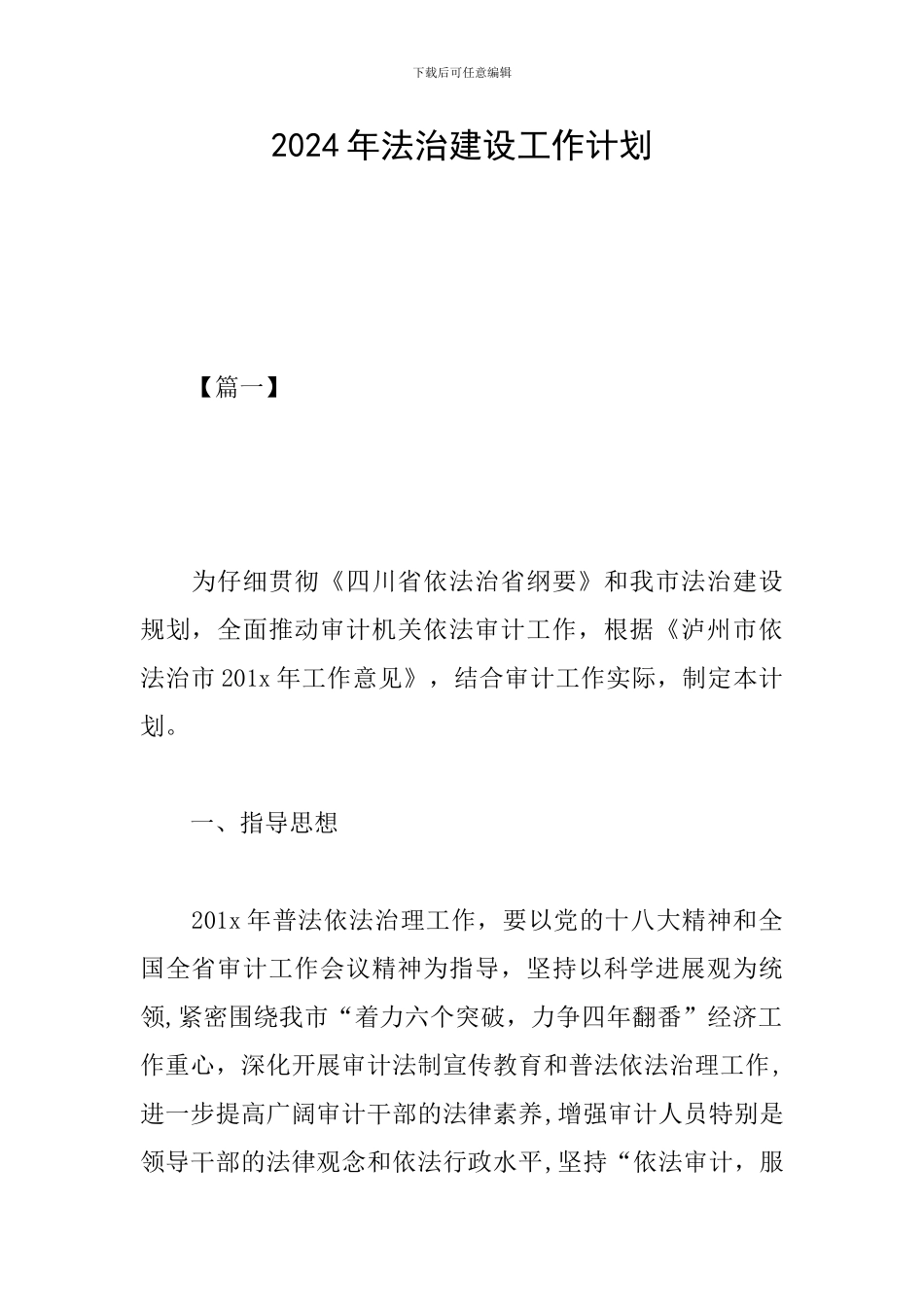 下载后可任意编辑

2024年法治建设工作计划

【篇一】

为仔细贯彻《四川省依法治省纲要》和我市法治建设规划，全面推动审计机关依法审计工作，根据《泸州市依法治市201x年工作意见》，结合审计工作实际，制定本计划。

一、指导思想

201x年普法依法治理工作，要以党的十八大精神和全国全省审计工作会议精神为指导，坚持以科学进展观为统领,紧密围绕我市“着力六个突破，力争四年翻番”经济工作重心，深化开展审计法制宣传教育和普法依法治理工作,进一步提高广阔审计干部的法律素养,增强审计人员特别是领导干部的法律观念和依法行政水平,坚持“依法审计，服